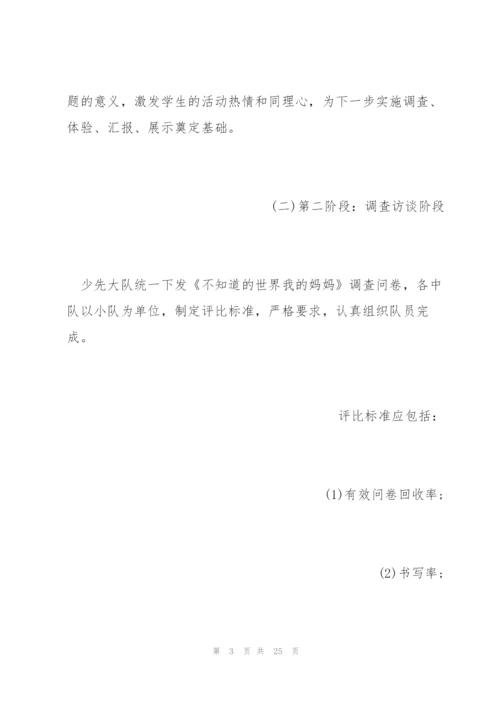 题的意义，激发学生的活动热情和同理心，为下一步实施调查、体验、汇报、展示奠定基础。

(二)第二阶段：调查访谈阶段

少先大队统一下发《不知道的世界我的妈妈》调查问卷，各中队以小队为单位，制定评比标准，严格要求，认真组织队员完成。

评比标准应包括：

(1)有效问卷回收率；

(2)书写率；

第 3 页 共 25 页